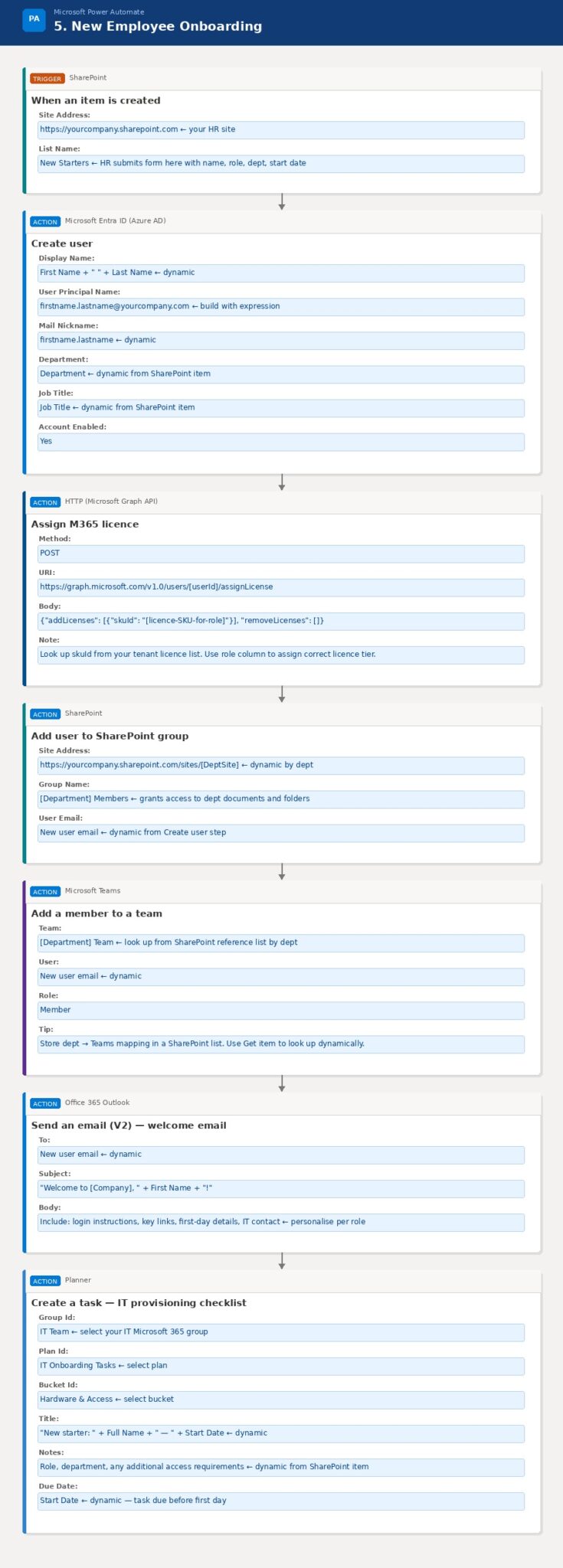 PA Microsoft Power Automate
5. New Employee Onboarding

TRIGGER SharePoint
When an item is created
Site Address:
https://yourcompany.sharepoint.com ← your HR site
List Name:
New Starters ← HR submits form here with name, role, dept, start date

ACTION Microsoft Entra ID (Azure AD)
Create user
Display Name:
First Name + " " + Last Name ← dynamic
User Principal Name:
firstname.lastname@yourcompany.com ← build with expression
Mail Nickname:
firstname.lastname ← dynamic
Department:
Department ← dynamic from SharePoint item
Job Title:
Job Title ← dynamic from SharePoint item
Account Enabled:
Yes

ACTION HTTP (Microsoft Graph API)
Assign M365 licence
Method:
POST
URI:
https://graph.microsoft.com/v1.0/users/[userId]/assignLicense
Body:
{"addLicenses": [{"skuId": "[licence-SKU-for-role]"}], "removeLicenses": []}
Note:
Look up skuId from your tenant licence list. Use role column to assign correct licence tier.

ACTION SharePoint
Add user to SharePoint group
Site Address:
https://yourcompany.sharepoint.com/sites/[DeptSite] ← dynamic by dept
Group Name:
[Department] Members ← grants access to dept documents and folders
User Email:
New user email ← dynamic from Create user step

ACTION Microsoft Teams
Add a member to a team
Team:
[Department] Team ← look up from SharePoint reference list by dept
User:
New user email ← dynamic
Role:
Member
Tip:
Store dept → Teams mapping in a SharePoint list. Use Get item to look up dynamically.

ACTION Office 365 Outlook
Send an email (V2) — welcome email
To:
New user email ← dynamic
Subject:
"Welcome to [Company], " + First Name + "!"
Body:
Include: login instructions, key links, first-day details, IT contact ← personalise per role

ACTION Planner
Create a task — IT provisioning checklist
Group Id:
IT Team ← select your IT Microsoft 365 group
Plan Id:
IT Onboarding Tasks ← select plan
Bucket Id:
Hardware & Access ← select bucket
Title:
"New starter: " + Full Name + " — " + Start Date ← dynamic
Notes:
Role, department, any additional access requirements ← dynamic from SharePoint item
Due Date:
Start Date ← dynamic — task due before first day